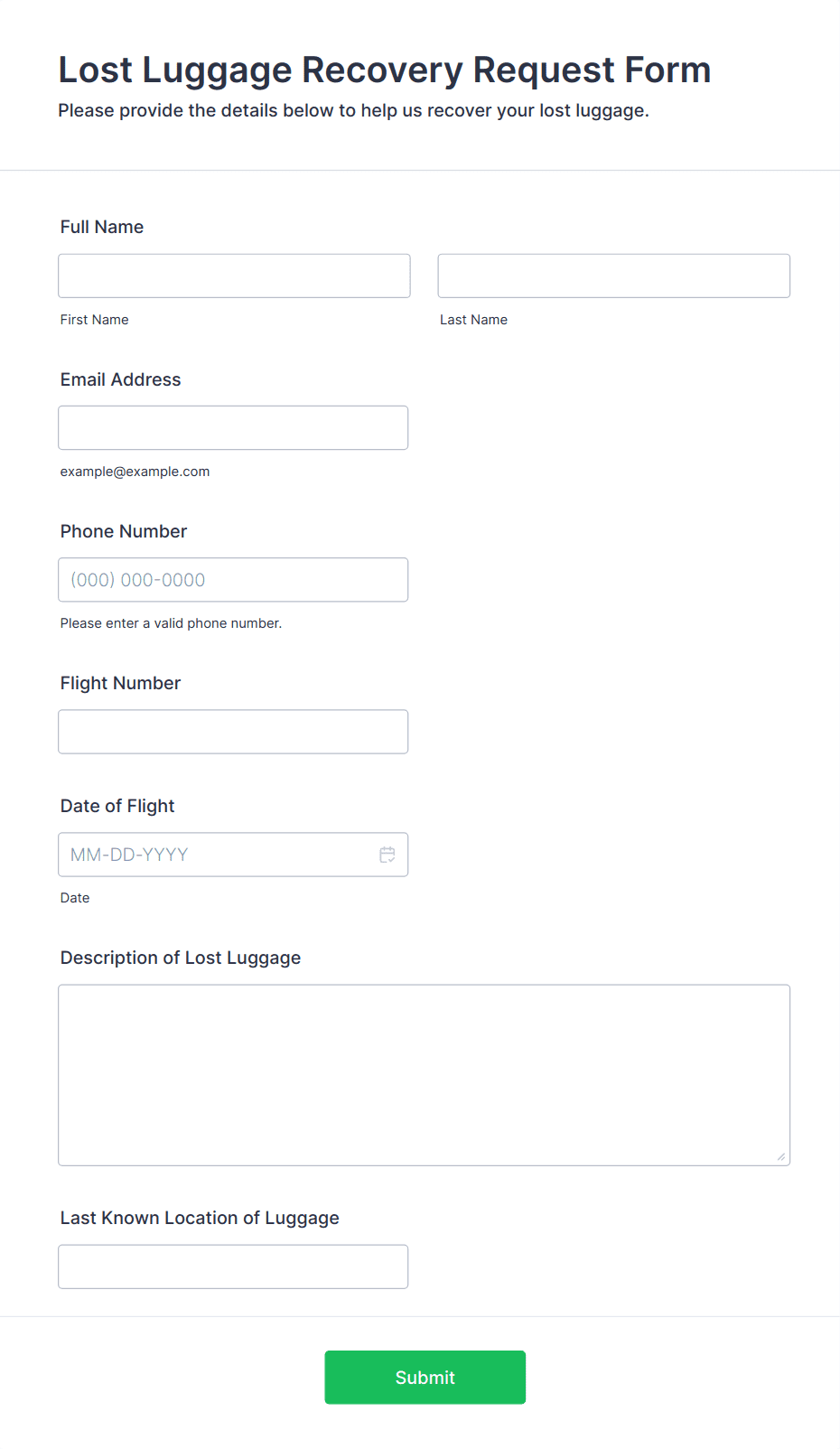 Lost Luggage Recovery Request Form
Please provide the details below to help us recover your lost luggage.

Full Name

First Name

Last Name

Email Address

example@example.com

Phone Number

(000) 000-0000

Please enter a valid phone number.

Flight Number

Date of Flight

MM-DD-YYYY

Date

Description of Lost Luggage

Last Known Location of Luggage

Submit